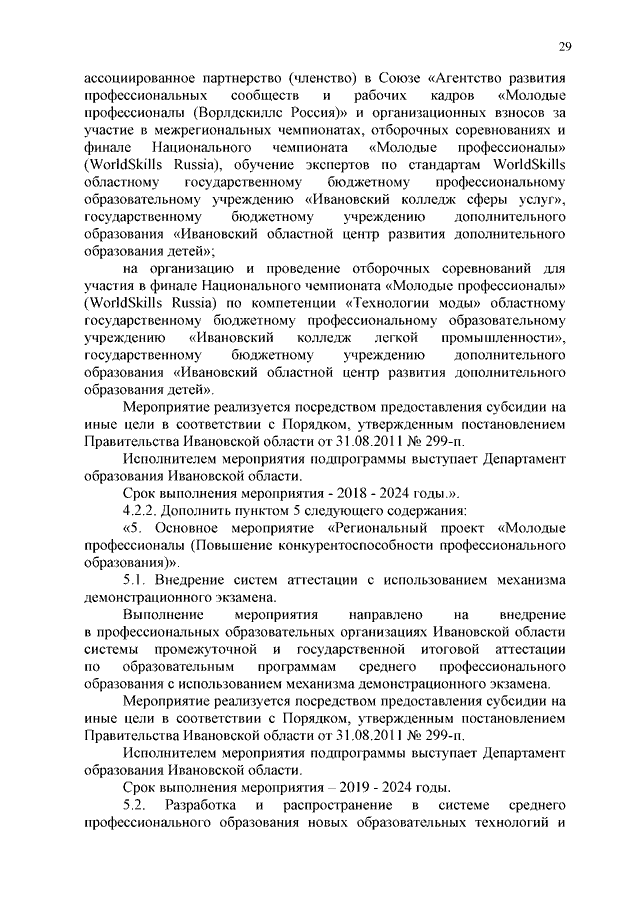 29

ассоциированное партнерство (членство) в Союзе «Агентство развития профессиональных сообществ и рабочих кадров «Молодые профессионалы (Ворлдскиллс Россия)» и организационных взносов за участие в межрегиональных чемпионатах, отборочных соревнованиях и финале Национального чемпионата «Молодые профессионалы» (WorldSkills Russia), обучение экспертов по стандартам WorldSkills областному государственному бюджетному профессиональному образовательному учреждению «Ивановский колледж сферы услуг», государственному бюджетному учреждению дополнительного образования «Ивановский областной центр развития дополнительного образования детей»;

на организацию и проведение отборочных соревнований для участия в финале Национального чемпионата «Молодые профессионалы» (WorldSkills Russia) по компетенции «Технологии моды» областному государственному бюджетному профессиональному образовательному учреждению «Ивановский колледж легкой промышленности», государственному бюджетному учреждению дополнительного образования «Ивановский областной центр развития дополнительного образования детей».

Мероприятие реализуется посредством предоставления субсидии на иные цели в соответствии с Порядком, утвержденным постановлением Правительства Ивановской области от 31.08.2011 № 299-п.

Исполнителем мероприятия подпрограммы выступает Департамент образования Ивановской области.

Срок выполнения мероприятия - 2018 - 2024 годы.».

4.2.2. Дополнить пунктом 5 следующего содержания:

«5. Основное мероприятие «Региональный проект «Молодые профессионалы (Повышение конкурентоспособности профессионального образования)».

5.1. Внедрение систем аттестации с использованием механизма демонстрационного экзамена.

Выполнение мероприятия направлено на внедрение в профессиональных образовательных организациях Ивановской области системы промежуточной и государственной итоговой аттестации по образовательным программам среднего профессионального образования с использованием механизма демонстрационного экзамена.

Мероприятие реализуется посредством предоставления субсидии на иные цели в соответствии с Порядком, утвержденным постановлением Правительства Ивановской области от 31.08.2011 № 299-п.

Исполнителем мероприятия подпрограммы выступает Департамент образования Ивановской области.

Срок выполнения мероприятия – 2019 - 2024 годы.

5.2. Разработка и распространение в системе среднего профессионального образования новых образовательных технологий и